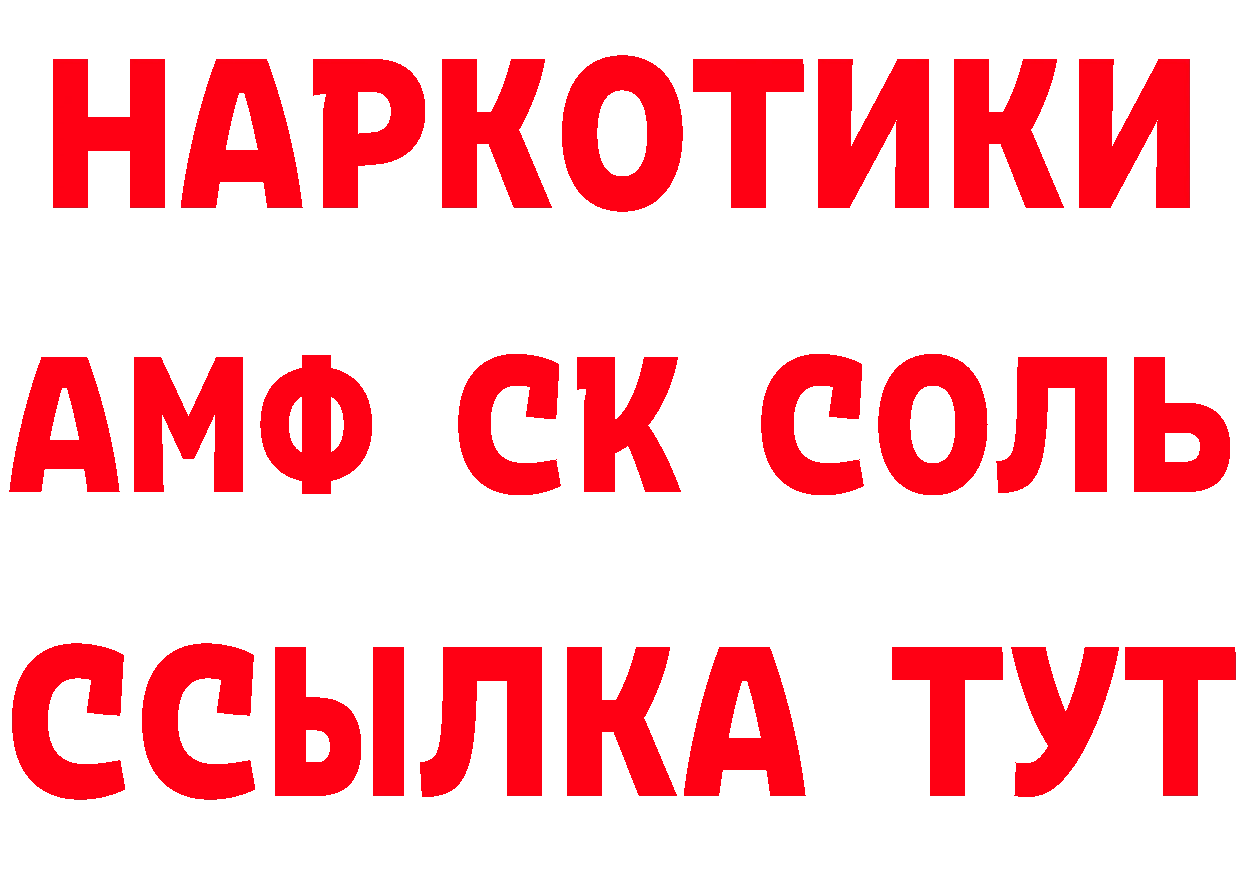 НАРКОТИКИ

АМФ СК СОЛЬ

ССЫЛКА ТУТ